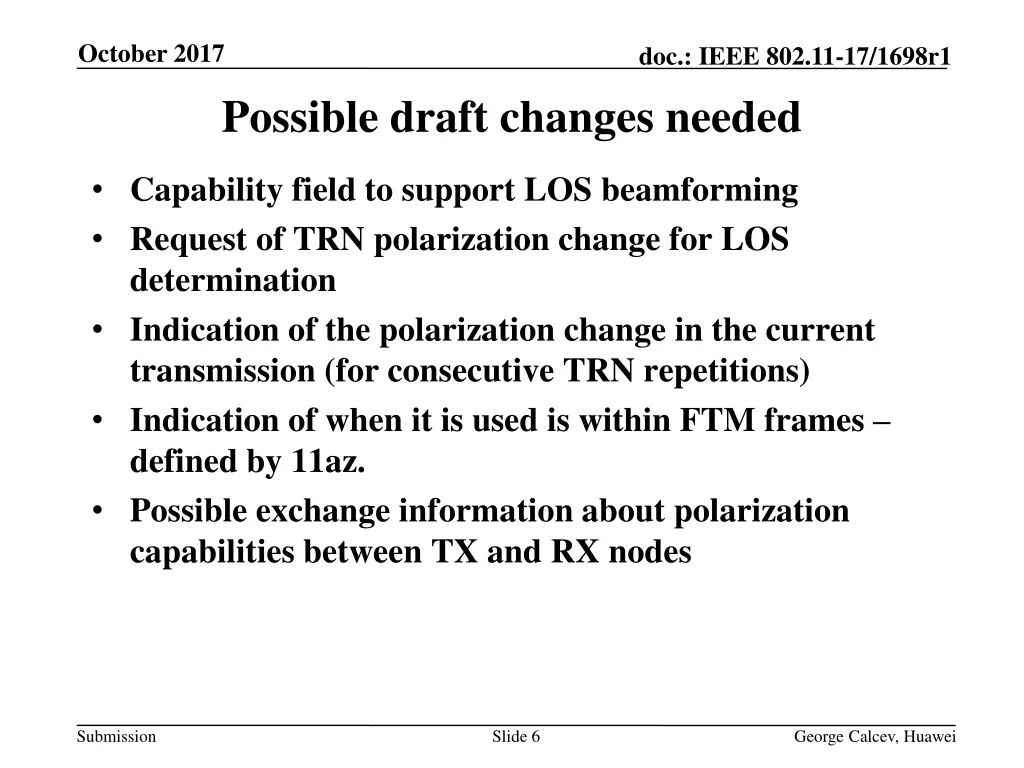 October 2017

doc.: IEEE 802.11-17/1698r1

Possible draft changes needed

• Capability field to support LOS beamforming
• Request of TRN polarization change for LOS determination
• Indication of the polarization change in the current transmission (for consecutive TRN repetitions)
• Indication of when it is used is within FTM frames – defined by 11az.
• Possible exchange information about polarization capabilities between TX and RX nodes

Submission

Slide 6

George Calcev, Huawei